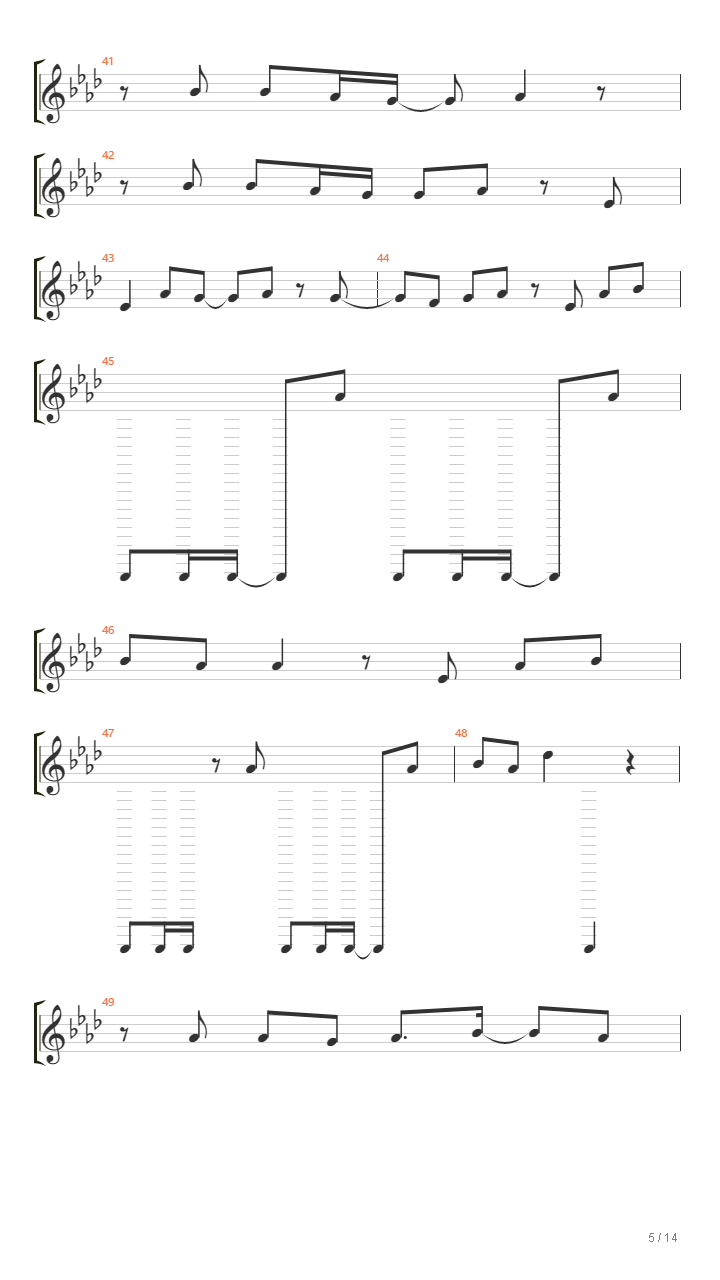 41

42

43

44

45

46

47

48

49

5 / 14